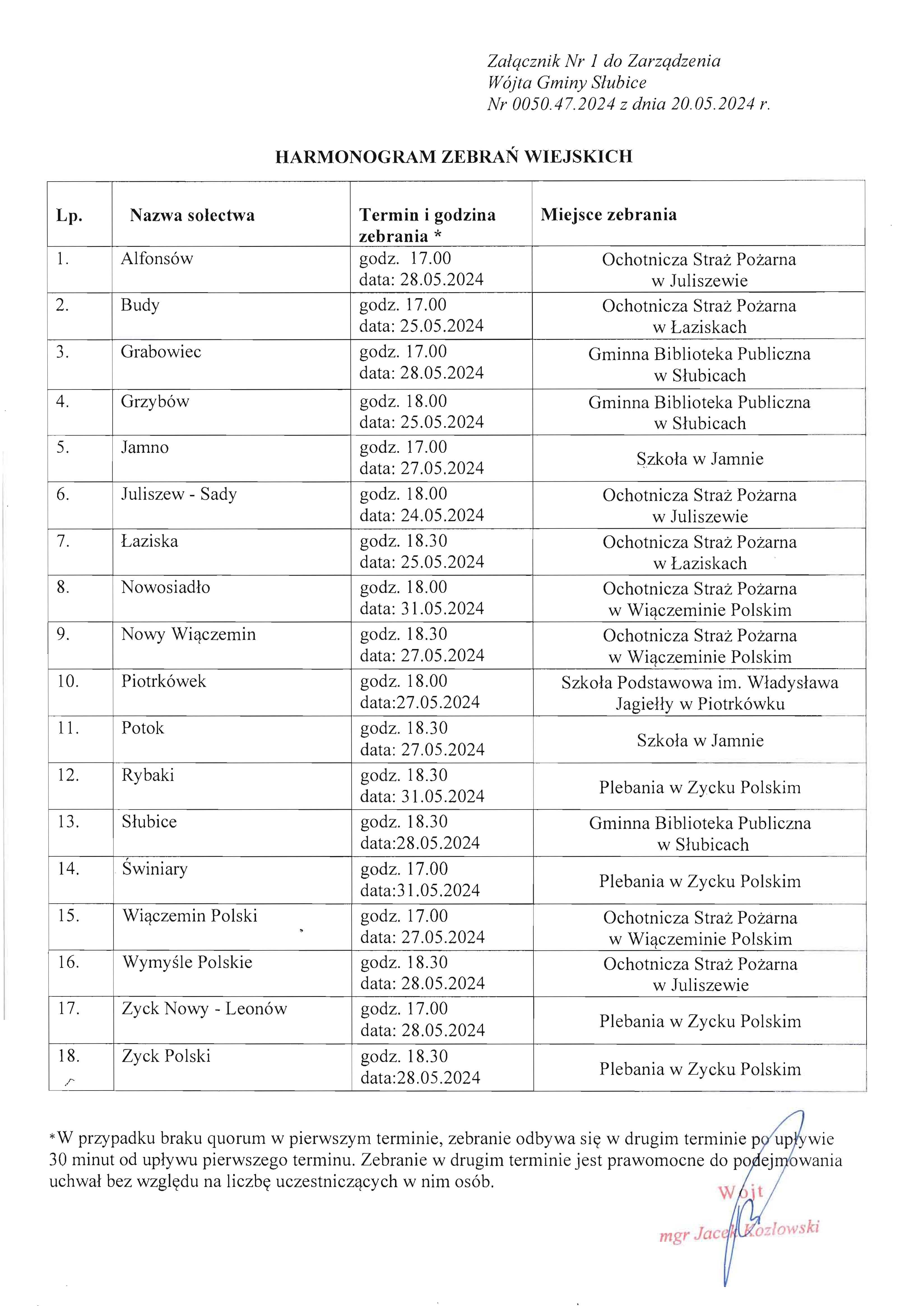 Załącznik Nr 1 do Zarządzenia
Wójta Gminy Słubice
Nr 0050.47.2024 z dnia 20.05.2024 r.

HARMONOGRAM ZEBRAŃ WIEJSKICH

| Lp. | Nazwa sołectwa | Termin i godzina zebrania * | Miejsce zebrania |
|---|---|---|---|
| 1. | Alfonsów | godz. 17.00 data: 28.05.2024 | Ochotnicza Straż Pożarna w Juliszewie |
| 2. | Budy | godz. 17.00 data: 25.05.2024 | Ochotnicza Straż Pożarna w Łaziskach |
| 3. | Grabowiec | godz. 17.00 data: 28.05.2024 | Gminna Biblioteka Publiczna w Słubicach |
| 4. | Grzybów | godz. 18.00 data: 25.05.2024 | Gminna Biblioteka Publiczna w Słubicach |
| 5. | Jamno | godz. 17.00 data: 27.05.2024 | Szkoła w Jamnie |
| 6. | Juliszew - Sady | godz. 18.00 data: 24.05.2024 | Ochotnicza Straż Pożarna w Juliszewie |
| 7. | Łaziska | godz. 18.30 data: 25.05.2024 | Ochotnicza Straż Pożarna w Łaziskach |
| 8. | Nowosiadło | godz. 18.00 data: 31.05.2024 | Ochotnicza Straż Pożarna w Wiączeminie Polskim |
| 9. | Nowy Wiączemin | godz. 18.30 data: 27.05.2024 | Ochotnicza Straż Pożarna w Wiączeminie Polskim |
| 10. | Piotrkówek | godz. 18.00 data:27.05.2024 | Szkoła Podstawowa im. Władysława Jagiełły w Piotrkówku |
| 11. | Potok | godz. 18.30 data: 27.05.2024 | Szkoła w Jamnie |
| 12. | Rybaki | godz. 18.30 data: 31.05.2024 | Plebania w Zycku Polskim |
| 13. | Słubice | godz. 18.30 data:28.05.2024 | Gminna Biblioteka Publiczna w Słubicach |
| 14. | Świniary | godz. 17.00 data:31.05.2024 | Plebania w Zycku Polskim |
| 15. | Wiączemin Polski | godz. 17.00 data: 27.05.2024 | Ochotnicza Straż Pożarna w Wiączeminie Polskim |
| 16. | Wymyśle Polskie | godz. 18.30 data: 28.05.2024 | Ochotnicza Straż Pożarna w Juliszewie |
| 17. | Zyck Nowy - Leonów | godz. 17.00 data: 28.05.2024 | Plebania w Zycku Polskim |
| 18. | Zyck Polski | godz. 18.30 data:28.05.2024 | Plebania w Zycku Polskim |

*W przypadku braku quorum w pierwszym terminie, zebranie odbywa się w drugim terminie po upływie 30 minut od upływu pierwszego terminu. Zebranie w drugim terminie jest prawomocne do podejmowania uchwał bez względu na liczbę uczestniczących w nim osób.

Wójt
mgr Jacek Kozłowski